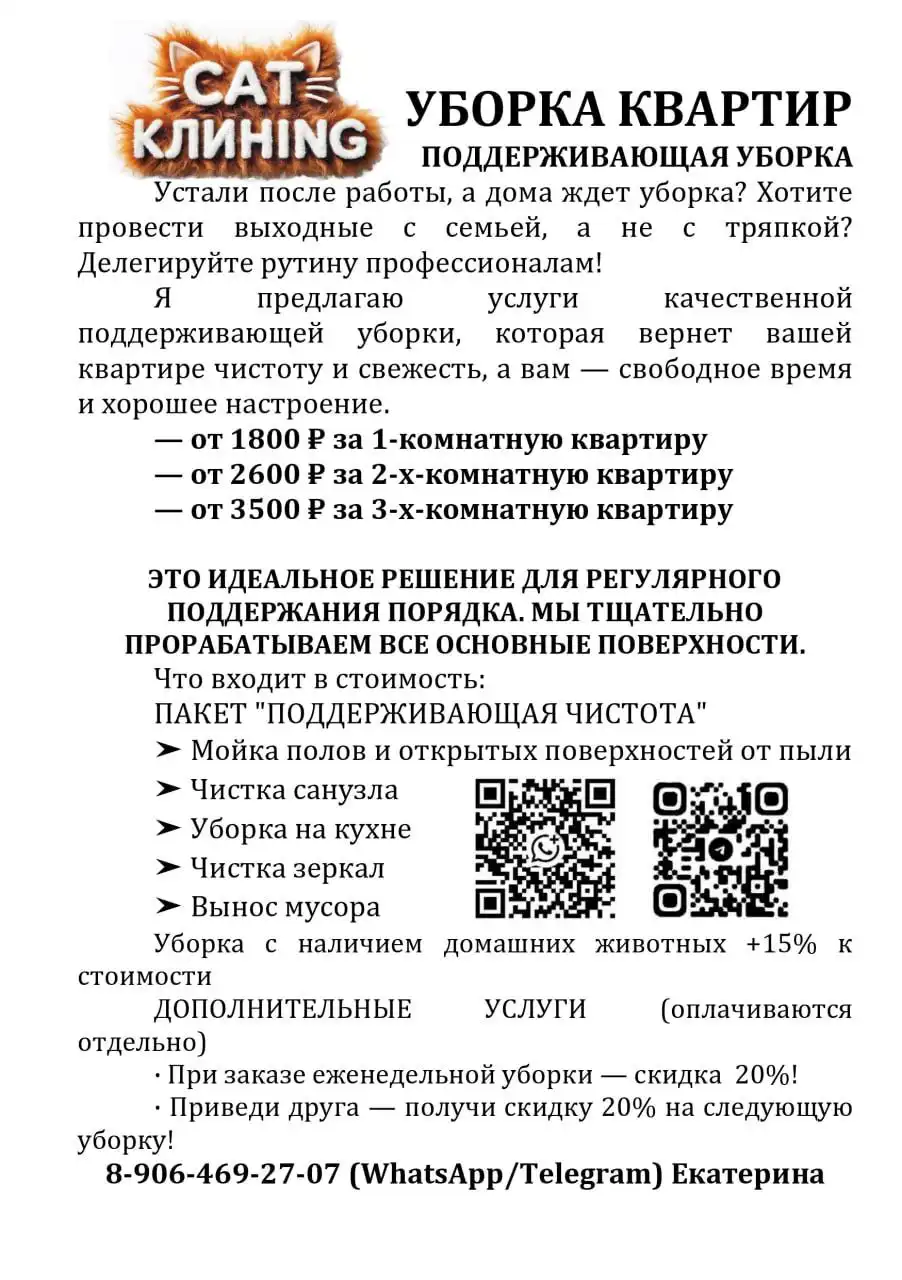 CAT КЛИНING

УБОРКА КВАРТИР
ПОДДЕРЖИВАЮЩАЯ УБОРКА

Устали после работы, а дома ждет уборка? Хотите провести выходные с семьей, а не с тряпкой? Делегируйте рутину профессионалам!

Я предлагаю услуги качественной поддерживающей уборки, которая вернет вашей квартире чистоту и свежесть, а вам — свободное время и хорошее настроение.

— от 1800 ₽ за 1-комнатную квартиру
— от 2600 ₽ за 2-х-комнатную квартиру
— от 3500 ₽ за 3-х-комнатную квартиру

ЭТО ИДЕАЛЬНОЕ РЕШЕНИЕ ДЛЯ РЕГУЛЯРНОГО ПОДДЕРЖАНИЯ ПОРЯДКА. МЫ ТЩАТЕЛЬНО ПРОРАБАТЫВАЕМ ВСЕ ОСНОВНЫЕ ПОВЕРХНОСТИ.

Что входит в стоимость:
ПАКЕТ "ПОДДЕРЖИВАЮЩАЯ ЧИСТОТА"
➤ Мойка полов и открытых поверхностей от пыли
➤ Чистка санузла
➤ Уборка на кухне
➤ Чистка зеркал
➤ Вынос мусора

Уборка с наличием домашних животных +15% к стоимости

ДОПОЛНИТЕЛЬНЫЕ УСЛУГИ (оплачиваются отдельно)

· При заказе еженедельной уборки — скидка 20%!
· Приведи друга — получи скидку 20% на следующую уборку!

8-906-469-27-07 (WhatsApp/Telegram) Екатерина